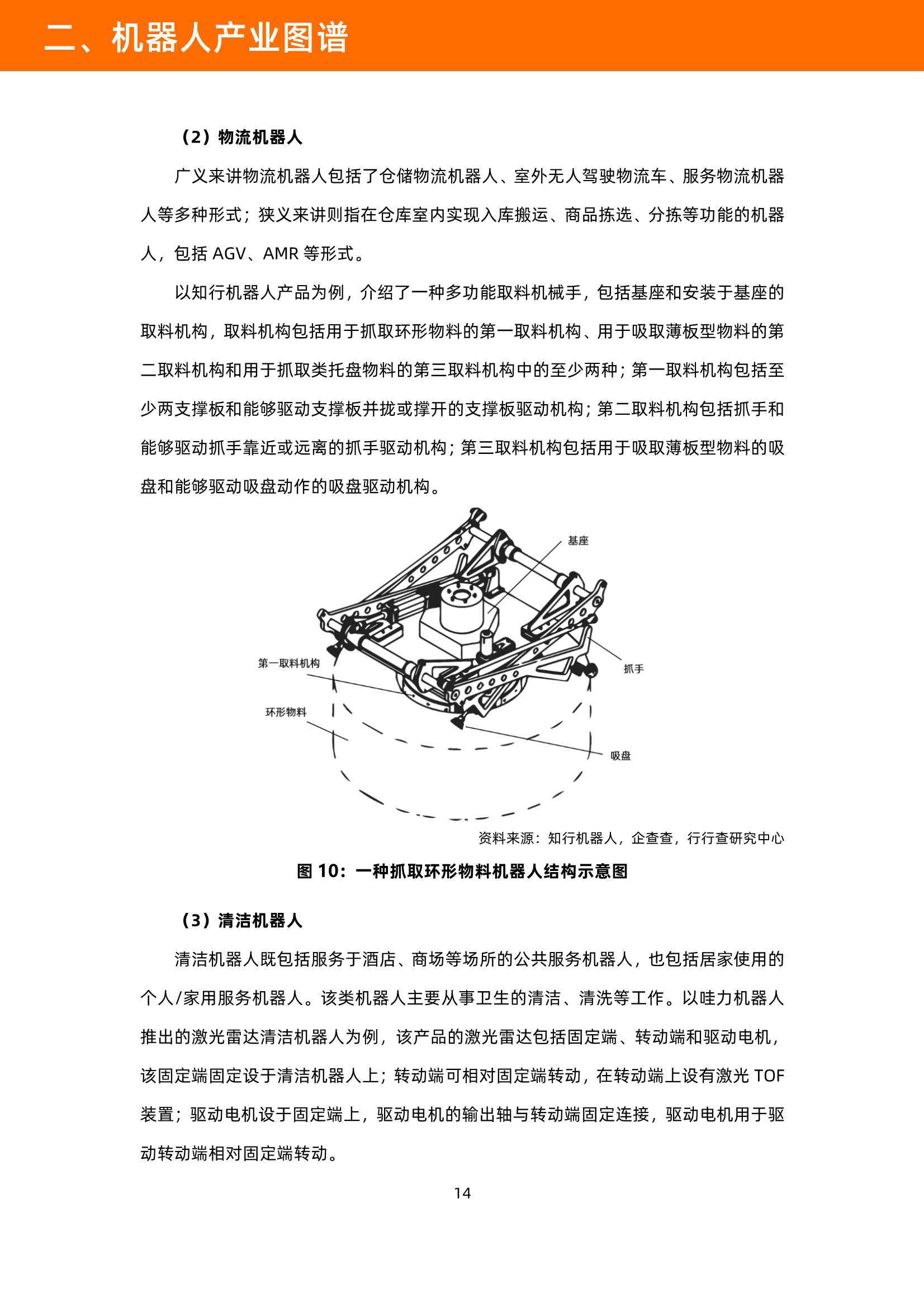 二、机器人产业图谱

（2）物流机器人

广义来讲物流机器人包括了仓储物流机器人、室外无人驾驶物流车、服务物流机器人等多种形式；狭义来讲则指在仓库室内实现入库搬运、商品拣选、分拣等功能的机器人，包括 AGV、AMR 等形式。

以知行机器人产品为例，介绍了一种多功能取料机械手，包括基座和安装于基座的取料机构，取料机构包括用于抓取环形物料的第一取料机构、用于吸取薄板型物料的第二取料机构和用于抓取类托盘物料的第三取料机构中的至少两种；第一取料机构包括至少两支撑板和能够驱动支撑板并拢或撑开的支撑板驱动机构；第二取料机构包括抓手和能够驱动抓手靠近或远离的抓手驱动机构；第三取料机构包括用于吸取薄板型物料的吸盘和能够驱动吸盘动作的吸盘驱动机构。

基座

第一取料机构

抓手

环形物料

吸盘

资料来源：知行机器人，企查查，行行查研究中心

图 10：一种抓取环形物料机器人结构示意图

（3）清洁机器人

清洁机器人既包括服务于酒店、商场等场所的公共服务机器人，也包括居家使用的个人/家用服务机器人。该类机器人主要从事卫生的清洁、清洗等工作。以哇力机器人推出的激光雷达清洁机器人为例，该产品的激光雷达包括固定端、转动端和驱动电机，该固定端固定设于清洁机器人上；转动端可相对固定端转动，在转动端上设有激光 TOF 装置；驱动电机设于固定端上，驱动电机的输出轴与转动端固定连接，驱动电机用于驱动转动端相对固定端转动。

14